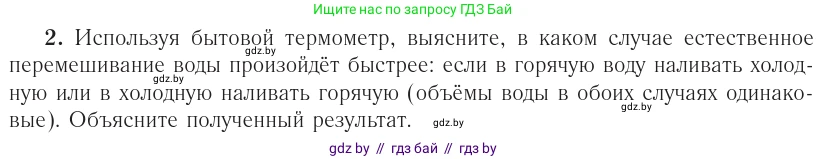 Ищите нас по запросу ГДЗ Бай

2. Используя бытовой термометр, выясните, в каком случае естественное перемешивание воды произойдёт быстрее: если в горячую воду наливать холодную или в холодную наливать горячую (объёмы воды в обоих случаях одинаковые). Объясните полученный результат.

gdz.by gdz.by gdz.by gdz.by

gdz by // гдз бай // гдз by